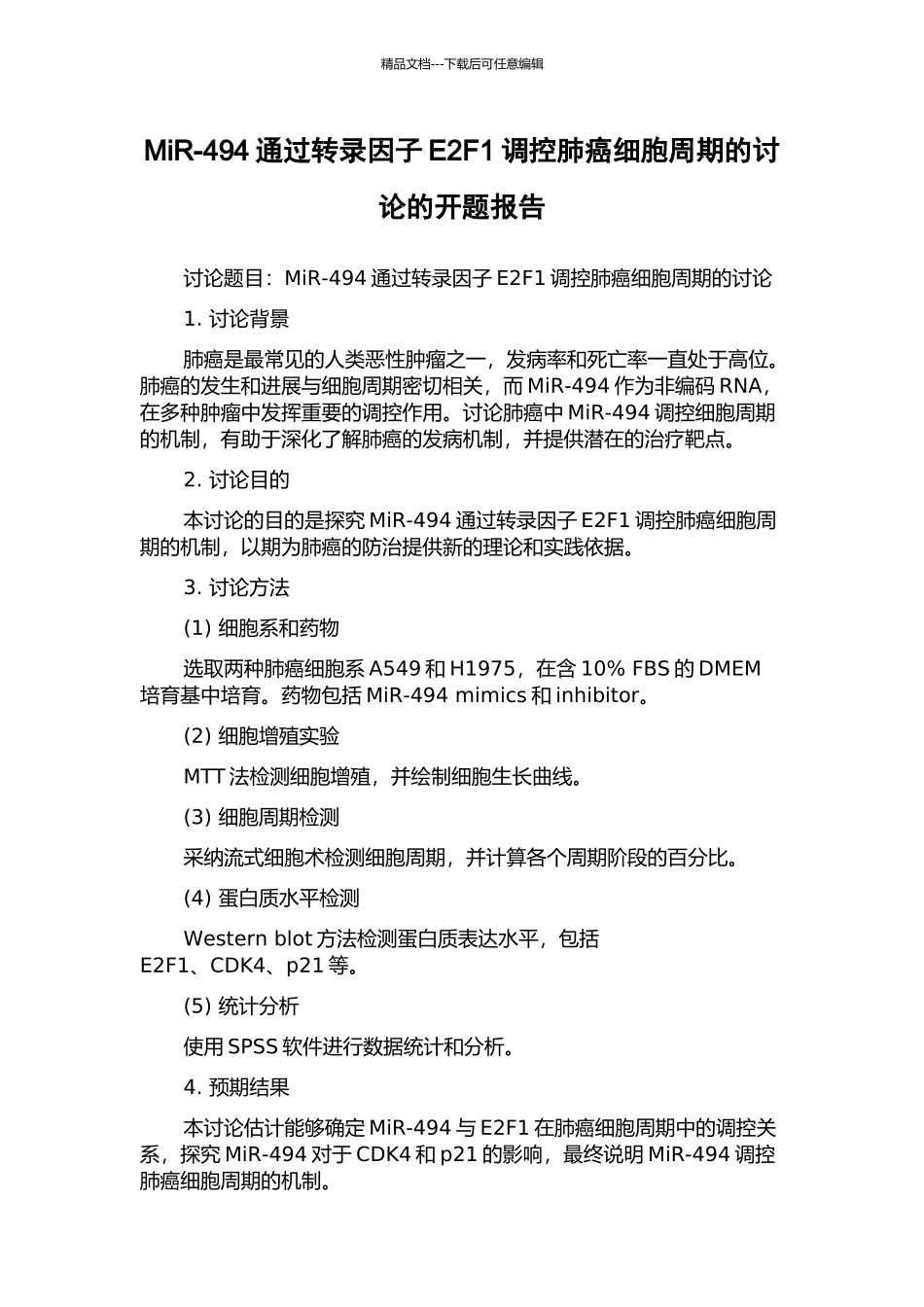 精品文档---下载后可任意编辑

MiR-494 通过转录因子 E2F1 调控肺癌细胞周期的讨论的开题报告

讨论题目：MiR-494 通过转录因子 E2F1 调控肺癌细胞周期的讨论

1. 讨论背景

肺癌是最常见的人类恶性肿瘤之一，发病率和死亡率一直处于高位。肺癌的发生和进展与细胞周期密切相关，而 MiR-494 作为非编码 RNA，在多种肿瘤中发挥重要的调控作用。讨论肺癌中 MiR-494 调控细胞周期的机制，有助于深化了解肺癌的发病机制，并提供潜在的治疗靶点。

2. 讨论目的

本讨论的目的是探究 MiR-494 通过转录因子 E2F1 调控肺癌细胞周期的机制，以期为肺癌的防治提供新的理论和实践依据。

3. 讨论方法

(1) 细胞系和药物

选取两种肺癌细胞系 A549 和 H1975，在含 10% FBS 的 DMEM 培育基中培育。药物包括 MiR-494 mimics 和 inhibitor。

(2) 细胞增殖实验

MTT 法检测细胞增殖，并绘制细胞生长曲线。

(3) 细胞周期检测

采纳流式细胞术检测细胞周期，并计算各个周期阶段的百分比。

(4) 蛋白质水平检测

Western blot 方法检测蛋白质表达水平，包括 E2F1、CDK4、p21 等。

(5) 统计分析

使用 SPSS 软件进行数据统计和分析。

4. 预期结果

本讨论估计能够确定 MiR-494 与 E2F1 在肺癌细胞周期中的调控关系，探究 MiR-494 对于 CDK4 和 p21 的影响，最终说明 MiR-494 调控肺癌细胞周期的机制。